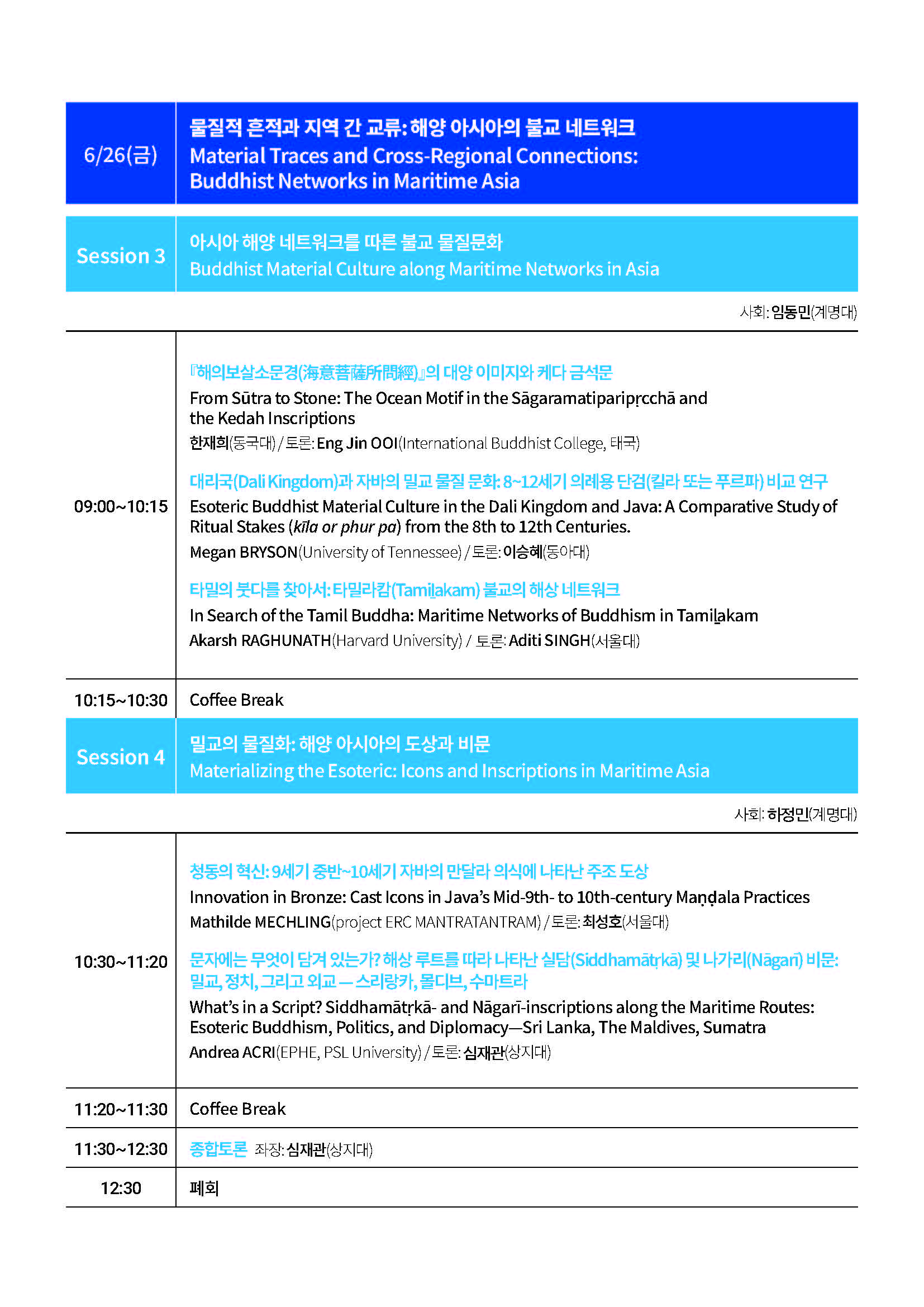 6/26(금)

물질적 흔적과 지역 간 교류: 해양 아시아의 불교 네트워크
Material Traces and Cross-Regional Connections: Buddhist Networks in Maritime Asia

Session 3

아시아 해양 네트워크를 따른 불교 물질문화
Buddhist Material Culture along Maritime Networks in Asia

사회: 임동민(계명대)

09:00~10:15

『해의보살소문경(海意菩薩所問經)』의 대양 이미지와 케다 금석문
From Sūtra to Stone: The Ocean Motif in the Sāgaramatiparipṛcchā and the Kedah Inscriptions
한재희(동국대) / 토론: Eng Jin OOI(International Buddhist College, 태국)

대리국(Dali Kingdom)과 자바의 밀교 물질 문화: 8~12세기 의례용 단검(킬라 또는 푸르파) 비교 연구
Esoteric Buddhist Material Culture in the Dali Kingdom and Java: A Comparative Study of Ritual Stakes (kīla or phur pa) from the 8th to 12th Centuries.
Megan BRYSON(University of Tennessee) / 토론: 이승혜(동아대)

타밀의 붓다를 찾아서: 타밀라캄(Tamiḻakam) 불교의 해상 네트워크
In Search of the Tamil Buddha: Maritime Networks of Buddhism in Tamiḻakam
Akarsh RAGHUNATH(Harvard University) / 토론: Aditi SINGH(서울대)

10:15~10:30 Coffee Break

Session 4

밀교의 물질화: 해양 아시아의 도상과 비문
Materializing the Esoteric: Icons and Inscriptions in Maritime Asia

사회: 하정민(계명대)

10:30~11:20

청동의 혁신: 9세기 중반~10세기 자바의 만달라 의식에 나타난 주조 도상
Innovation in Bronze: Cast Icons in Java's Mid-9th- to 10th-century Maṇḍala Practices
Mathilde MECHLING(project ERC MANTRATANTRAM) / 토론: 최성호(서울대)

문자에는 무엇이 담겨 있는가? 해상 루트를 따라 나타난 실담(Siddhamātṛkā) 및 나가리(Nāgarī) 비문: 밀교, 정치, 그리고 외교 — 스리랑카, 몰디브, 수마트라
What's in a Script? Siddhamātṛkā- and Nāgarī-inscriptions along the Maritime Routes: Esoteric Buddhism, Politics, and Diplomacy—Sri Lanka, The Maldives, Sumatra
Andrea ACRI(EPHE, PSL University) / 토론: 심재관(상지대)

11:20~11:30 Coffee Break

11:30~12:30 종합토론 좌장: 심재관(상지대)

12:30 폐회